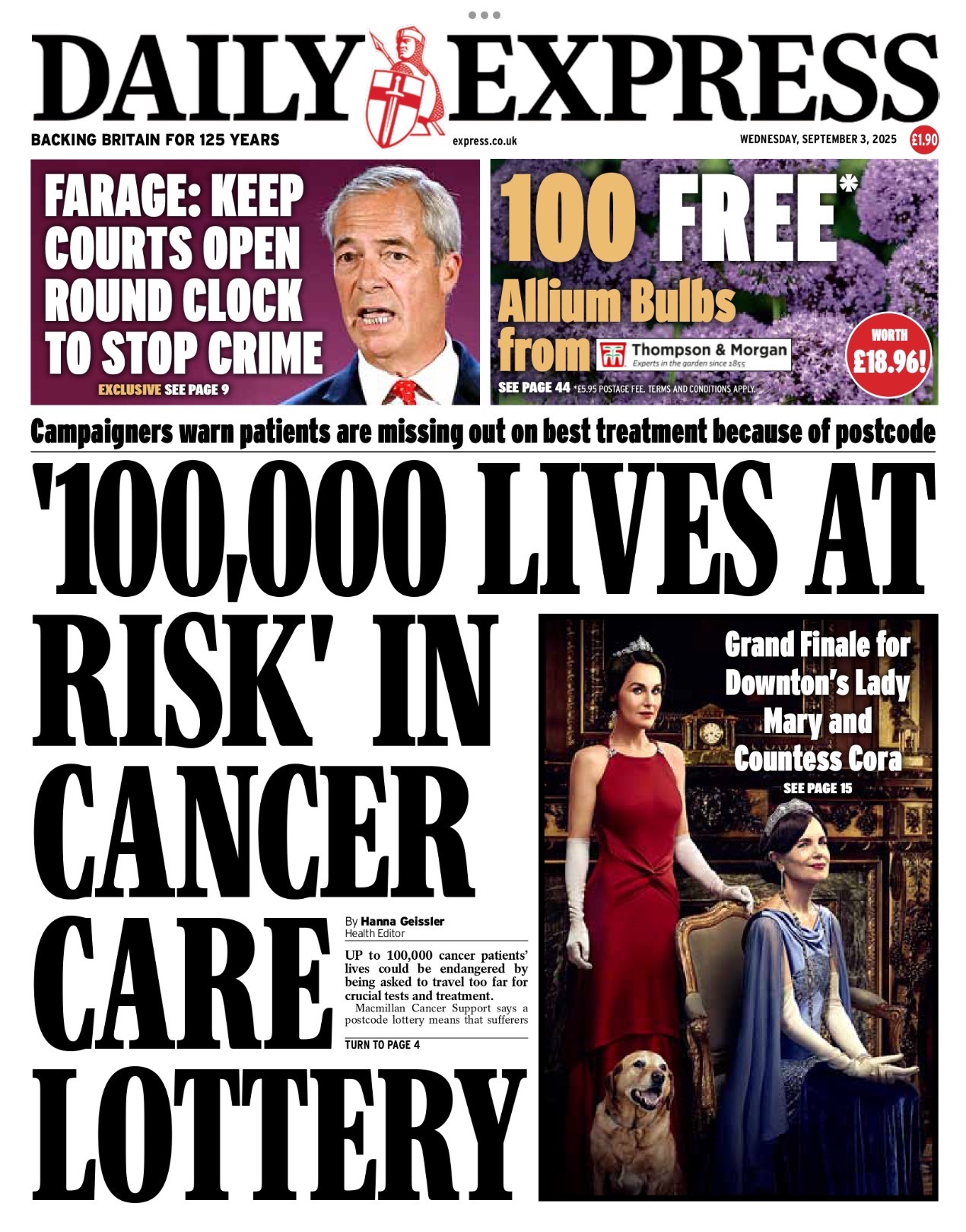 DAILY EXPRESS

BACKING BRITAIN FOR 125 YEARS

express.co.uk

WEDNESDAY, SEPTEMBER 3, 2025

£1.90

FARAGE: KEEP COURTS OPEN ROUND CLOCK TO STOP CRIME

EXCLUSIVE SEE PAGE 9

100 FREE* Allium Bulbs from Thompson & Morgan

Experts in the garden since 1855

WORTH £18.96!

SEE PAGE 44 *£5.95 POSTAGE FEE. TERMS AND CONDITIONS APPLY.

Campaigners warn patients are missing out on best treatment because of postcode

'100,000 LIVES AT RISK' IN CANCER CARE LOTTERY

By Hanna Geissler
Health Editor

UP to 100,000 cancer patients' lives could be endangered by being asked to travel too far for crucial tests and treatment.

Macmillan Cancer Support says a postcode lottery means that sufferers

TURN TO PAGE 4

Grand Finale for Downton's Lady Mary and Countess Cora

SEE PAGE 15